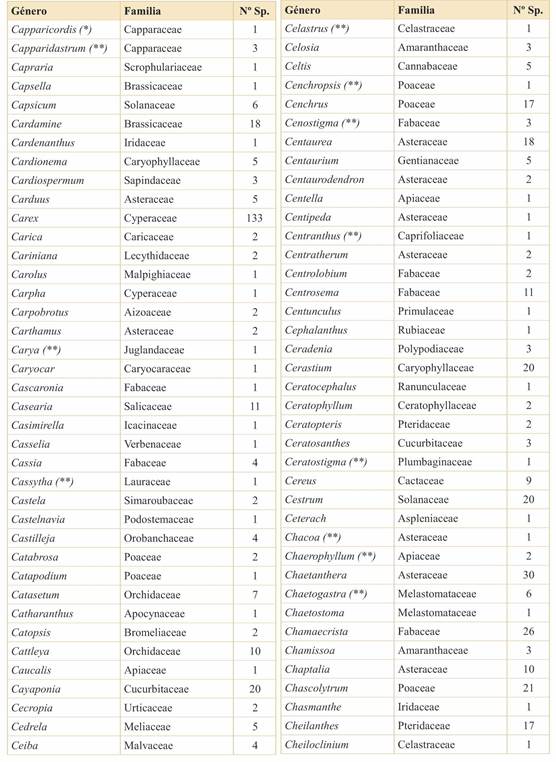 | Género | Familia | Nº Sp. |
|---|---|---|
| Capparicordis (*) | Capparaceae | 1 |
| Capparidastrum (**) | Capparaceae | 3 |
| Capraria | Scrophulariaceae | 1 |
| Capsella | Brassicaceae | 1 |
| Capsicum | Solanaceae | 6 |
| Cardamine | Brassicaceae | 18 |
| Cardenanthus | Iridaceae | 1 |
| Cardionema | Caryophyllaceae | 5 |
| Cardiospermum | Sapindaceae | 3 |
| Carduus | Asteraceae | 5 |
| Carex | Cyperaceae | 133 |
| Carica | Caricaceae | 2 |
| Cariniana | Lecythidaceae | 2 |
| Carolus | Malpighiaceae | 1 |
| Carpha | Cyperaceae | 1 |
| Carpobrotus | Aizoaceae | 2 |
| Carthamus | Asteraceae | 2 |
| Carya (**) | Juglandaceae | 1 |
| Caryocar | Caryocaraceae | 1 |
| Cascaronia | Fabaceae | 1 |
| Casearia | Salicaceae | 11 |
| Casimirella | Icacinaceae | 1 |
| Casselia | Verbenaceae | 1 |
| Cassia | Fabaceae | 4 |
| Cassytha (**) | Lauraceae | 1 |
| Castela | Simaroubaceae | 2 |
| Castelnavia | Podostemaceae | 1 |
| Castilleja | Orobanchaceae | 4 |
| Catabrosa | Poaceae | 2 |
| Catapodium | Poaceae | 1 |
| Catasetum | Orchidaceae | 7 |
| Catharanthus | Apocynaceae | 1 |
| Catopsis | Bromeliaceae | 2 |
| Cattleya | Orchidaceae | 10 |
| Caucalis | Apiaceae | 1 |
| Cayaponia | Cucurbitaceae | 20 |
| Cecropia | Urticaceae | 2 |
| Cedrela | Meliaceae | 5 |
| Ceiba | Malvaceae | 4 |

| Género | Familia | Nº Sp. |
|---|---|---|
| Celastrus (**) | Celastraceae | 1 |
| Celosia | Amaranthaceae | 3 |
| Celtis | Cannabaceae | 5 |
| Cenchropsis (**) | Poaceae | 1 |
| Cenchrus | Poaceae | 17 |
| Cenostigma (**) | Fabaceae | 3 |
| Centaurea | Asteraceae | 18 |
| Centaurium | Gentianaceae | 5 |
| Centaurodendron | Asteraceae | 2 |
| Centella | Apiaceae | 1 |
| Centipeda | Asteraceae | 1 |
| Centranthus (**) | Caprifoliaceae | 1 |
| Centratherum | Asteraceae | 2 |
| Centrolobium | Fabaceae | 2 |
| Centrosema | Fabaceae | 11 |
| Centunculus | Primulaceae | 1 |
| Cephalanthus | Rubiaceae | 1 |
| Ceradenia | Polypodiaceae | 3 |
| Cerastium | Caryophyllaceae | 20 |
| Ceratocephalus | Ranunculaceae | 1 |
| Ceratophyllum | Ceratophyllaceae | 2 |
| Ceratopteris | Pteridaceae | 2 |
| Ceratosanthes | Cucurbitaceae | 3 |
| Ceratostigma (**) | Plumbaginaceae | 1 |
| Cereus | Cactaceae | 9 |
| Cestrum | Solanaceae | 20 |
| Ceterach | Aspleniaceae | 1 |
| Chacoa (**) | Asteraceae | 1 |
| Chaerophyllum (**) | Apiaceae | 2 |
| Chaetanthera | Asteraceae | 30 |
| Chaetogastra (**) | Melastomataceae | 6 |
| Chaetostoma | Melastomataceae | 1 |
| Chamaecrista | Fabaceae | 26 |
| Chamissoa | Amaranthaceae | 3 |
| Chaptalia | Asteraceae | 10 |
| Chascolytrum | Poaceae | 21 |
| Chasmanthe | Iridaceae | 1 |
| Cheilanthes | Pteridaceae | 17 |
| Cheiloclinium | Celastraceae | 1 |